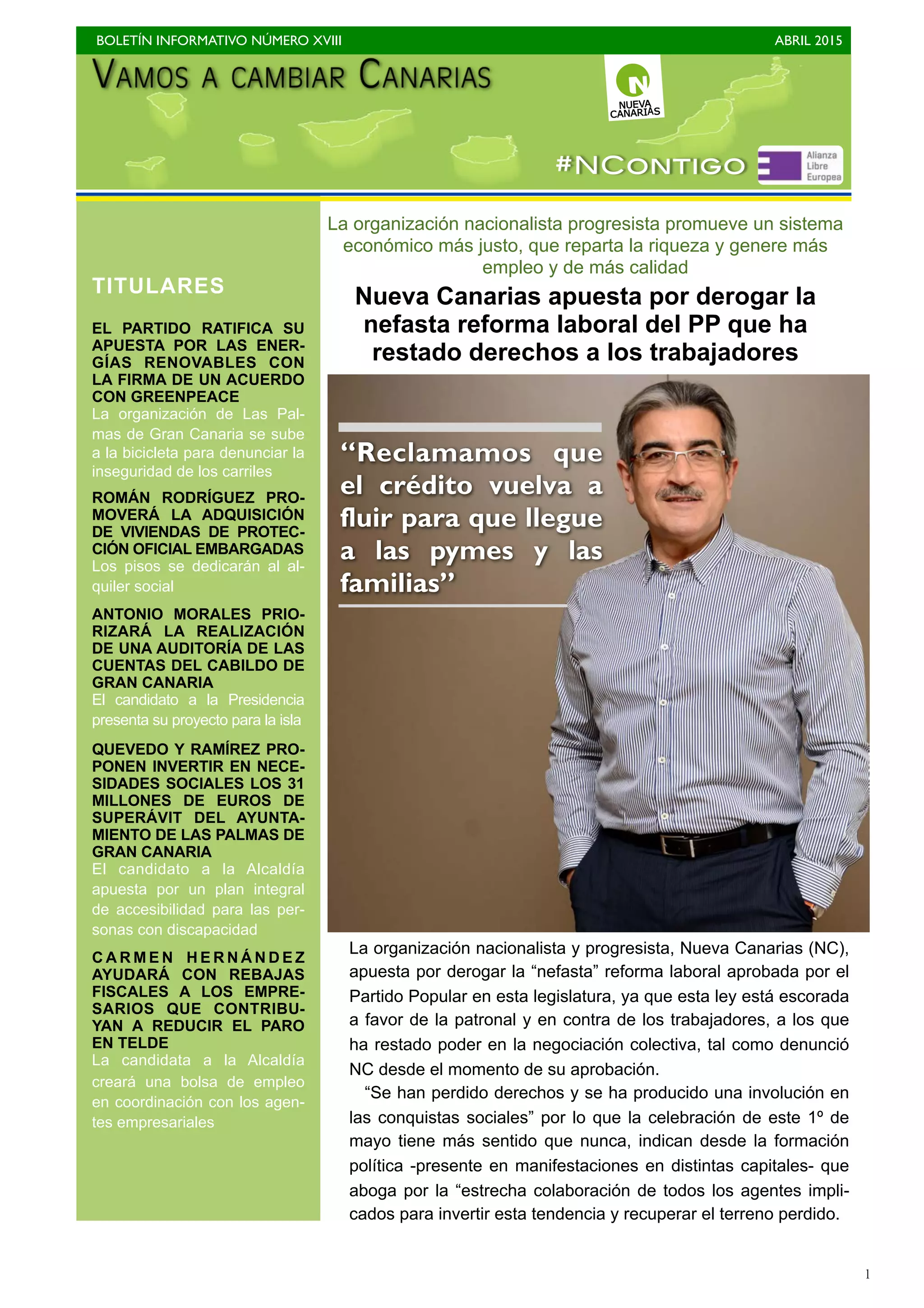 BOLETÍN INFORMATIVO NÚMERO XVIII

ABRIL 2015

VAMOS A CAMBIAR CANARIAS

NUEVA CANARIAS

#NCONTIGO

Alianza Libre Europea

TITULARES

EL PARTIDO RATIFICA SU APUESTA POR LAS ENERGÍAS RENOVABLES CON LA FIRMA DE UN ACUERDO CON GREENPEACE
La organización de Las Palmas de Gran Canaria se sube a la bicicleta para denunciar la inseguridad de los carriles

ROMÁN RODRÍGUEZ PROMOVERÁ LA ADQUISICIÓN DE VIVIENDAS DE PROTECCIÓN OFICIAL EMBARGADAS
Los pisos se dedicarán al alquiler social

ANTONIO MORALES PRIORIZARÁ LA REALIZACIÓN DE UNA AUDITORÍA DE LAS CUENTAS DEL CABILDO DE GRAN CANARIA
El candidato a la Presidencia presenta su proyecto para la isla

QUEVEDO Y RAMÍREZ PROPONEN INVERTIR EN NECESIDADES SOCIALES LOS 31 MILLONES DE EUROS DE SUPERÁVIT DEL AYUNTAMIENTO DE LAS PALMAS DE GRAN CANARIA
El candidato a la Alcaldía apuesta por un plan integral de accesibilidad para las personas con discapacidad

CARMEN HERNÁNDEZ AYUDARÁ CON REBAJAS FISCALES A LOS EMPRESARIOS QUE CONTRIBUYAN A REDUCIR EL PARO EN TELDE
La candidata a la Alcaldía creará una bolsa de empleo en coordinación con los agentes empresariales

La organización nacionalista progresista promueve un sistema económico más justo, que reparta la riqueza y genere más empleo y de más calidad

Nueva Canarias apuesta por derogar la nefasta reforma laboral del PP que ha restado derechos a los trabajadores

“Reclamamos que el crédito vuelva a fluir para que llegue a las pymes y las familias”

La organización nacionalista y progresista, Nueva Canarias (NC), apuesta por derogar la “nefasta” reforma laboral aprobada por el Partido Popular en esta legislatura, ya que esta ley está escorada a favor de la patronal y en contra de los trabajadores, a los que ha restado poder en la negociación colectiva, tal como denunció NC desde el momento de su aprobación.

“Se han perdido derechos y se ha producido una involución en las conquistas sociales” por lo que la celebración de este 1º de mayo tiene más sentido que nunca, indican desde la formación política -presente en manifestaciones en distintas capitales- que aboga por la “estrecha colaboración de todos los agentes implicados para invertir esta tendencia y recuperar el terreno perdido.

1